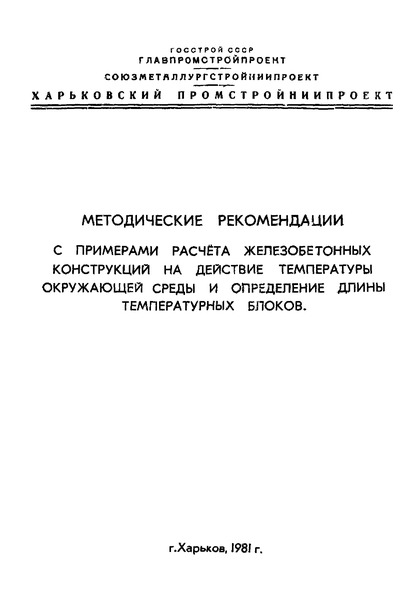 ГОССТРОЙ СССР
ГЛАВПРОМСТРОЙПРОЕКТ
СОЮЗМЕТАЛЛУРГСТРОЙНИИПРОЕКТ
ХАРЬКОВСКИЙ ПРОМСТРОЙНИИПРОЕКТ

МЕТОДИЧЕСКИЕ РЕКОМЕНДАЦИИ

С ПРИМЕРАМИ РАСЧЁТА ЖЕЛЕЗОБЕТОННЫХ КОНСТРУКЦИЙ НА ДЕЙСТВИЕ ТЕМПЕРАТУРЫ ОКРУЖАЮЩЕЙ СРЕДЫ И ОПРЕДЕЛЕНИЕ ДЛИНЫ ТЕМПЕРАТУРНЫХ БЛОКОВ.

г.Харьков, 1981 г.